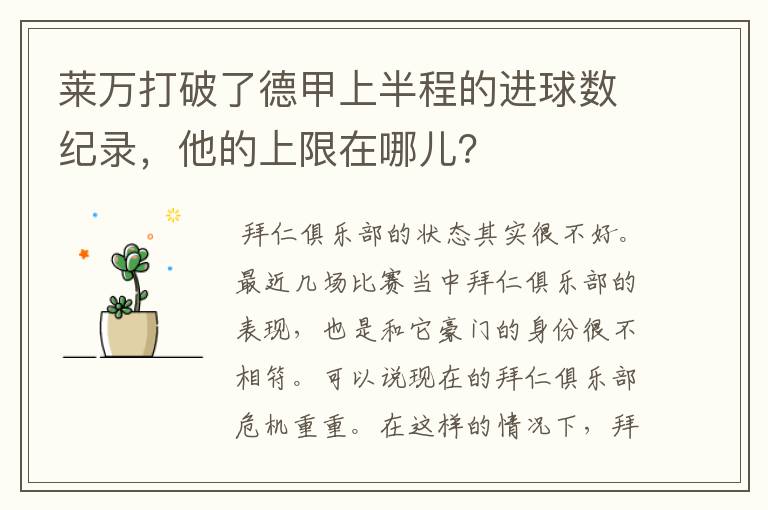 莱万打破了德甲上半程的进球数纪录，他的上限在哪儿？

拜仁俱乐部的状态其实很不好。最近几场比赛当中拜仁俱乐部的表现，也是和它豪门的身份很不相符。可以说现在的拜仁俱乐部危机重重。在这样的情况下，拜